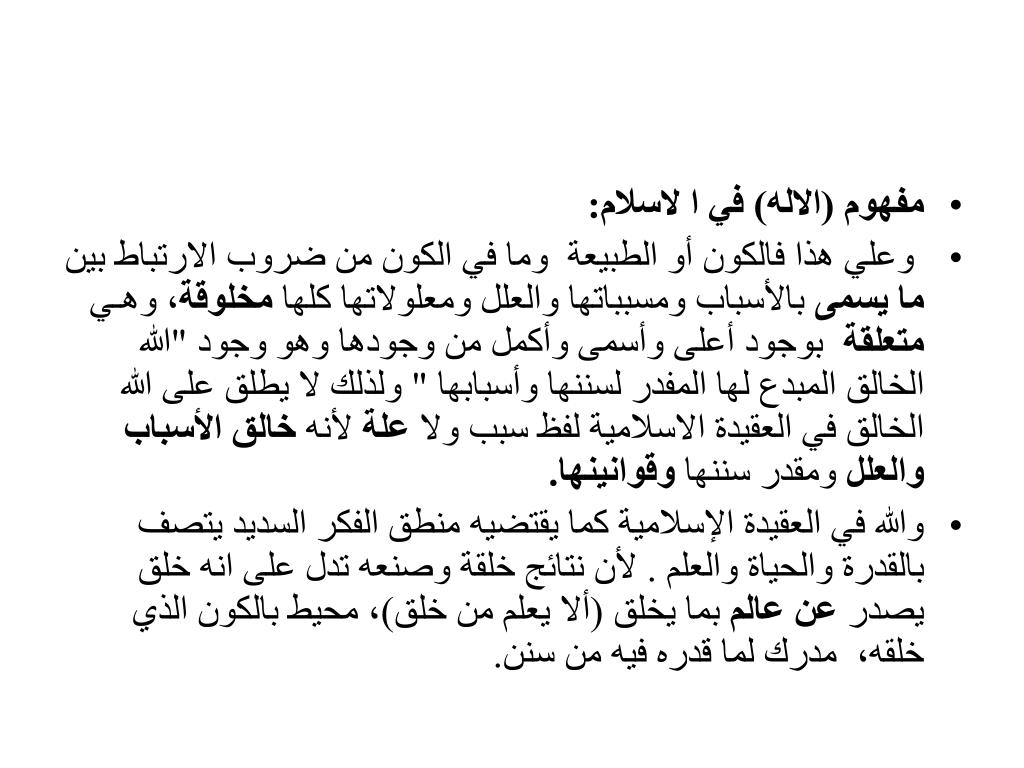 • مفهوم (الاله) في ا لاسلام:

• وعلي هذا فالكون أو الطبيعة وما في الكون من ضروب الارتباط بين ما يسمى بالأسباب ومسبباتها والعلل ومعلولاتها كلها مخلوقة، وهي متعلقة بوجود أعلى وأسمى وأكمل من وجودها وهو وجود "الله الخالق المبدع لها المقدر لسننها وأسبابها " ولذلك لا يطلق على الله الخالق في العقيدة الاسلامية لفظ سبب ولا علة لأنه خالق الأسباب والعلل ومقدر سننها وقوانينها.

• والله في العقيدة الإسلامية كما يقتضيه منطق الفكر السديد يتصف بالقدرة والحياة والعلم . لأن نتائج خلقة وصنعه تدل على انه خلق يصدر عن عالم بما يخلق (ألا يعلم من خلق)، محيط بالكون الذي خلقه، مدرك لما قدره فيه من سنن.